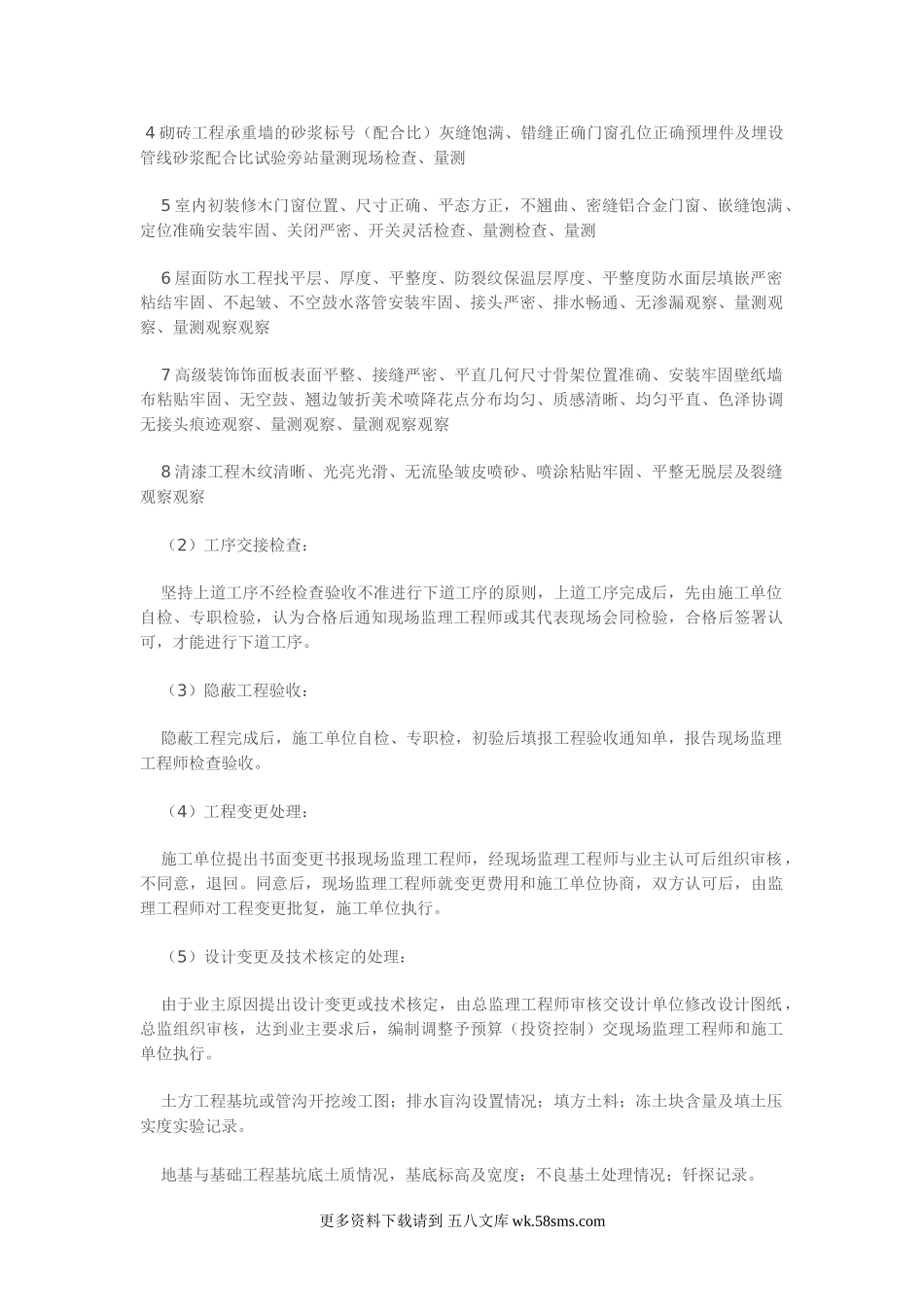 4 砌砖工程承重墙的砂浆标号（配合比）灰缝饱满、错缝正确门窗孔位正确预埋件及埋设管线砂浆配合比试验旁站量测现场检查、量测

5 室内初装修木门窗位置、尺寸正确、平态方正，不翘曲、密缝铝合金门窗、嵌缝饱满、定位准确安装牢固、关闭严密、开关灵活检查、量测检查、量测

6 屋面防水工程找平层、厚度、平整度、防裂纹保温层厚度、平整度防水面层填嵌严密粘结牢固、不起皱、不空鼓水落管安装牢固、接头严密、排水畅通、无渗漏观察、量测观察、量测观察观察

7 高级装饰饰面板表面平整、接缝严密、平直几何尺寸骨架位置准确、安装牢固壁纸墙布粘贴牢固、无空鼓、翘边皱折美术喷降花点分布均匀、质感清晰、均匀平直、色泽协调无接头痕迹观察、量测观察、量测观察观察

8 清漆工程木纹清晰、光亮光滑、无流坠皱皮喷砂、喷涂粘贴牢固、平整无脱层及裂缝观察观察

（2）工序交接检查：

坚持上道工序不经检查验收不准进行下道工序的原则，上道工序完成后，先由施工单位自检、专职检验，认为合格后通知现场监理工程师或其代表现场会同检验，合格后签署认可，才能进行下道工序。

（3）隐蔽工程验收：

隐蔽工程完成后，施工单位自检、专职检，初验后填报工程验收通知单，报告现场监理工程师检查验收。

（4）工程变更处理：

施工单位提出书面变更书报现场监理工程师，经现场监理工程师与业主认可后组织审核，不同意，退回。同意后，现场监理工程师就变更费用和施工单位协商，双方认可后，由监理工程师对工程变更批复，施工单位执行。

（5）设计变更及技术核定的处理：

由于业主原因提出设计变更或技术核定，由总监理工程师审核交设计单位修改设计图纸，总监组织审核，达到业主要求后，编制调整予预算（投资控制）交现场监理工程师和施工单位执行。

土方工程基坑或管沟开挖竣工图；排水盲沟设置情况；填方土料；冻土块含量及填土压实度实验记录。

地基与基础工程基坑底土质情况，基底标高及宽度；不良基土处理情况；钎探记录。

更多资料下载请到 五八文库 wk.58sms.com